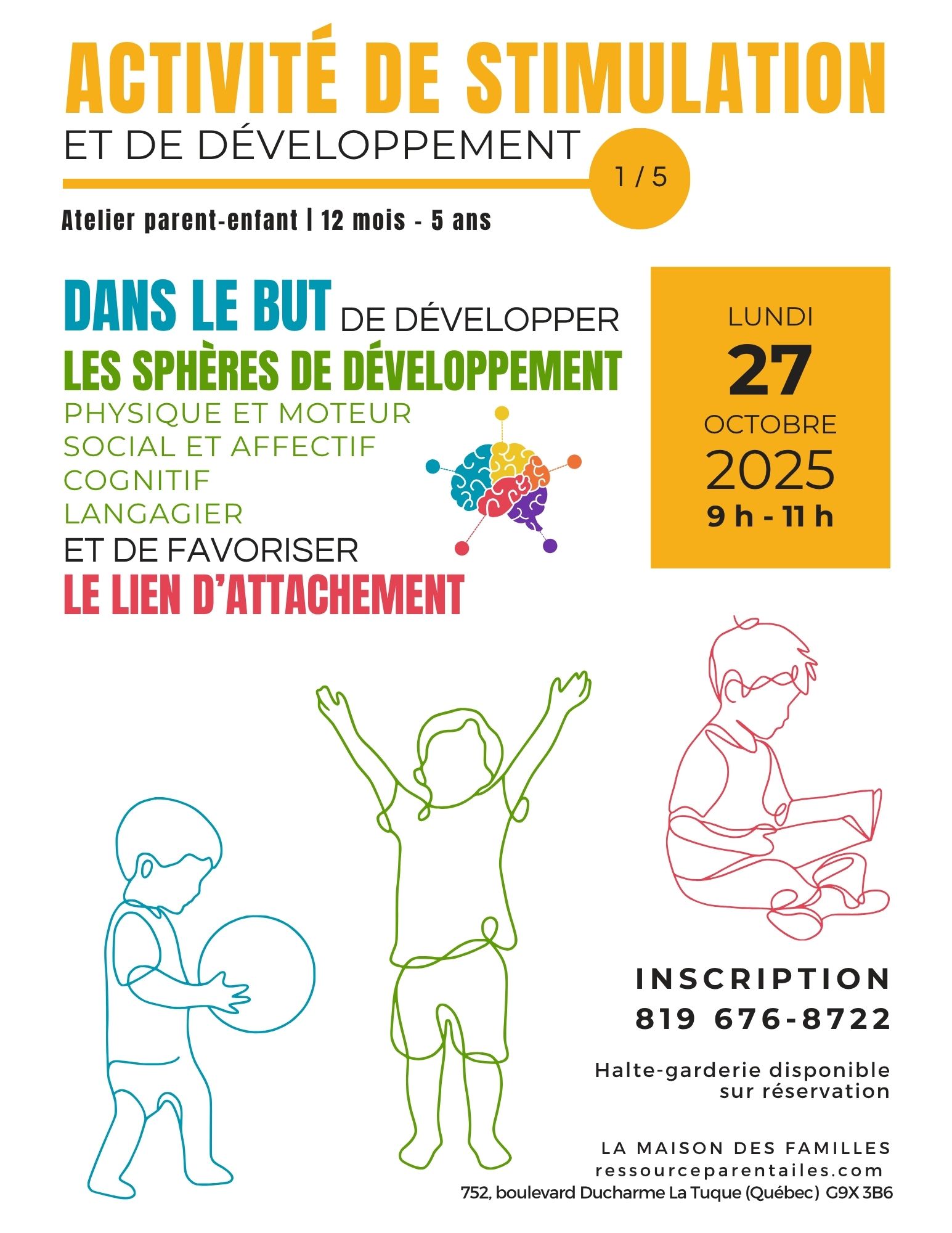 ACTIVITÉ DE STIMULATION
ET DE DÉVELOPPEMENT

1 / 5

Atelier parent-enfant | 12 mois - 5 ans

DANS LE BUT DE DÉVELOPPER
LES SPHÈRES DE DÉVELOPPEMENT
PHYSIQUE ET MOTEUR
SOCIAL ET AFFECTIF
COGNITIF
LANGAGIER
ET DE FAVORISER
LE LIEN D'ATTACHEMENT

LUNDI
27
OCTOBRE
2025
9 h - 11 h

INSCRIPTION
819 676-8722

Halte-garderie disponible sur réservation

LA MAISON DES FAMILLES
ressourceparentailes.com
752, boulevard Ducharme La Tuque (Québec) G9X 3B6